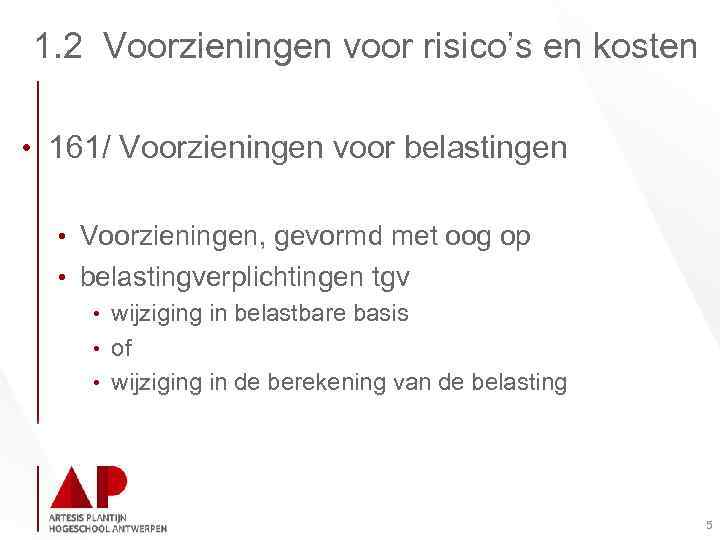 1.2 Voorzieningen voor risico's en kosten

• 161/ Voorzieningen voor belastingen

• Voorzieningen, gevormd met oog op
• belastingverplichtingen tgv
• wijziging in belastbare basis
• of
• wijziging in de berekening van de belasting

AP
ARTESIS PLANTIJN
HOGESCHOOL ANTWERPEN

5